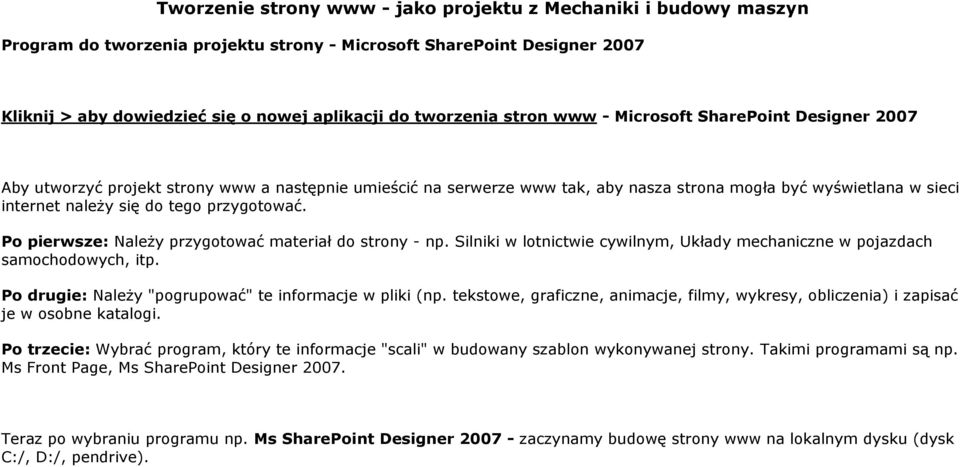 Tworzenie strony www - jako projektu z Mechaniki i budowy maszyn

Program do tworzenia projektu strony - Microsoft SharePoint Designer 2007

Kliknij > aby dowiedzieć się o nowej aplikacji do tworzenia stron www - Microsoft SharePoint Designer 2007

Aby utworzyć projekt strony www a następnie umieścić na serwerze www tak, aby nasza strona mogła być wyświetlana w sieci internet należy się do tego przygotować.

Po pierwsze: Należy przygotować materiał do strony - np. Silniki w lotnictwie cywilnym, Układy mechaniczne w pojazdach samochodowych, itp.

Po drugie: Należy "pogrupować" te informacje w pliki (np. tekstowe, graficzne, animacje, filmy, wykresy, obliczenia) i zapisać je w osobne katalogi.

Po trzecie: Wybrać program, który te informacje "scali" w budowany szablon wykonywanej strony. Takimi programami są np. Ms Front Page, Ms SharePoint Designer 2007.

Teraz po wybraniu programu np. Ms SharePoint Designer 2007 - zaczynamy budowę strony www na lokalnym dysku (dysk C:/, D:/, pendrive).